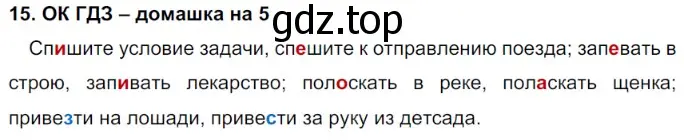 15. ОК ГДЗ – домашка на 5 gdz.top

Спишите условие задачи, спешите к отправлению поезда; запевать в строю, запивать лекарство; полоскать в реке, поласкать щенка; привезти на лошади, привести за руку из детсада.